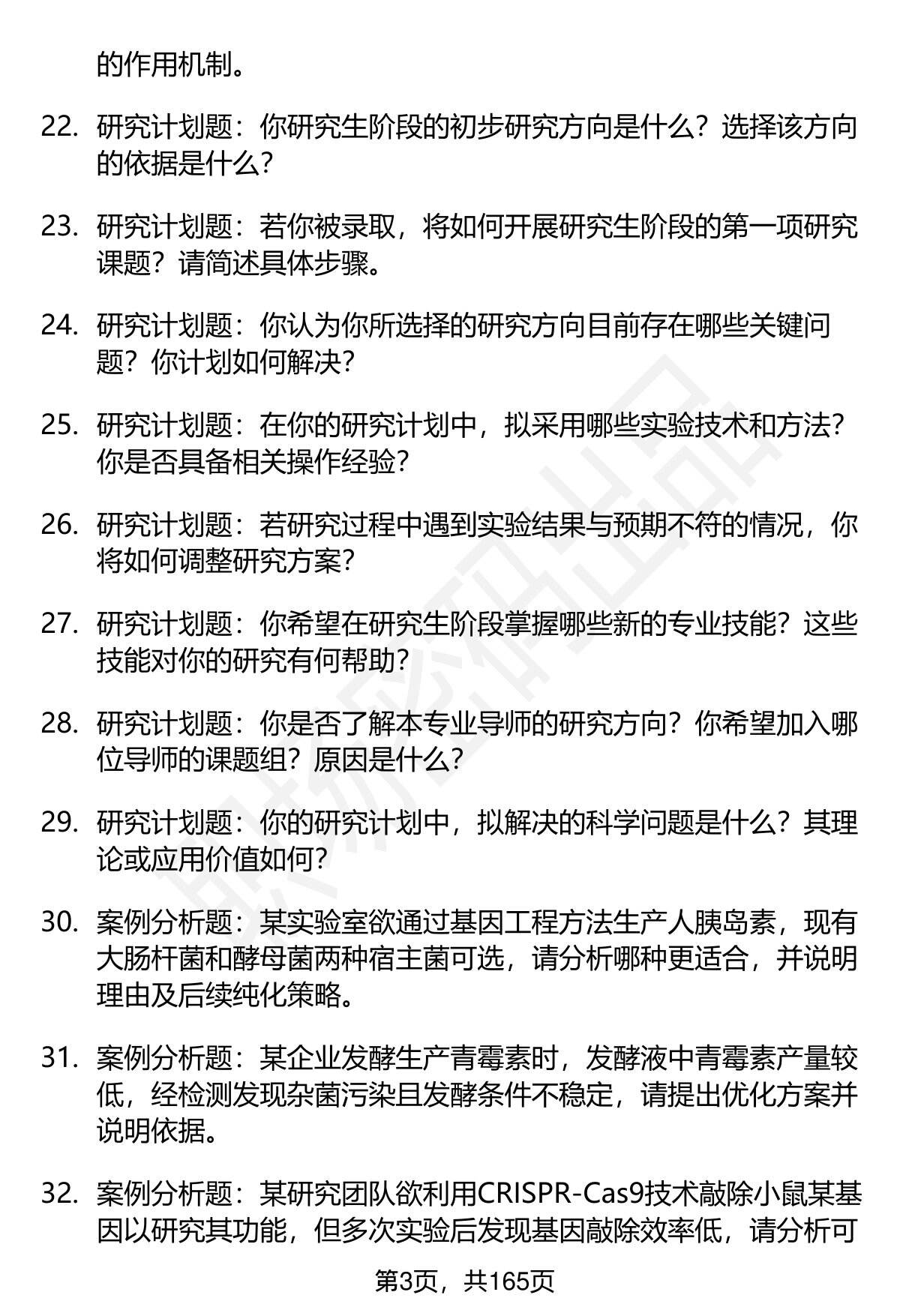 的作用机制。

22. 研究计划题：你研究生阶段的初步研究方向是什么？选择该方向的依据是什么？

23. 研究计划题：若你被录取，将如何开展研究生阶段的第一项研究课题？请简述具体步骤。

24. 研究计划题：你认为你所选择的研究方向目前存在哪些关键问题？你计划如何解决？

25. 研究计划题：在你的研究计划中，拟采用哪些实验技术和方法？你是否具备相关操作经验？

26. 研究计划题：若研究过程中遇到实验结果与预期不符的情况，你将如何调整研究方案？

27. 研究计划题：你希望在研究生阶段掌握哪些新的专业技能？这些技能对你的研究有何帮助？

28. 研究计划题：你是否了解本专业导师的研究方向？你希望加入哪位导师的课题组？原因是什么？

29. 研究计划题：你的研究计划中，拟解决的科学问题是什么？其理论或应用价值如何？

30. 案例分析题：某实验室欲通过基因工程方法生产人胰岛素，现有大肠杆菌和酵母菌两种宿主菌可选，请分析哪种更适合，并说明理由及后续纯化策略。

31. 案例分析题：某企业发酵生产青霉素时，发酵液中青霉素产量较低，经检测发现杂菌污染且发酵条件不稳定，请提出优化方案并说明依据。

32. 案例分析题：某研究团队欲利用CRISPR-Cas9技术敲除小鼠某基因以研究其功能，但多次实验后发现基因敲除效率低，请分析可

第3页，共165页